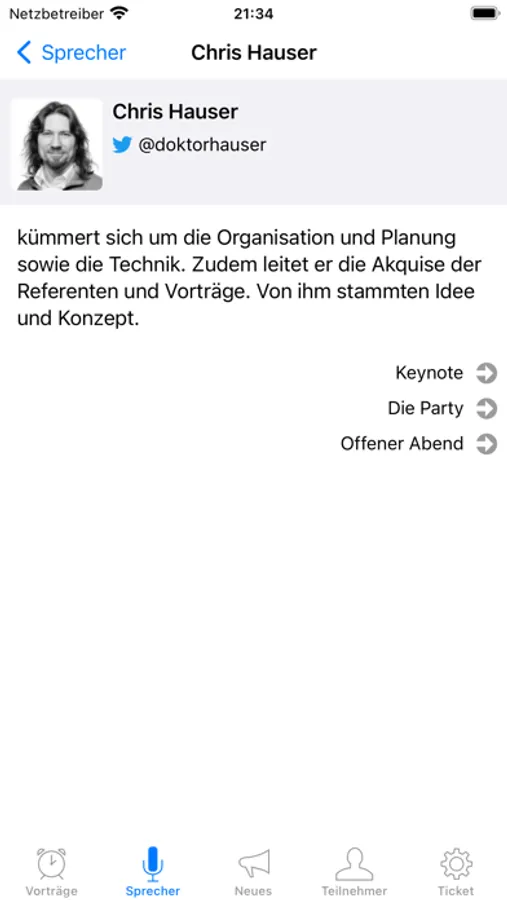 Netzbetreiber 21:34

Sprecher Chris Hauser

Chris Hauser
@doktorhauser

kümmert sich um die Organisation und Planung sowie die Technik. Zudem leitet er die Akquise der Referenten und Vorträge. Von ihm stammten Idee und Konzept.

Keynote
Die Party
Offener Abend

Vorträge Sprecher Neues Teilnehmer Ticket